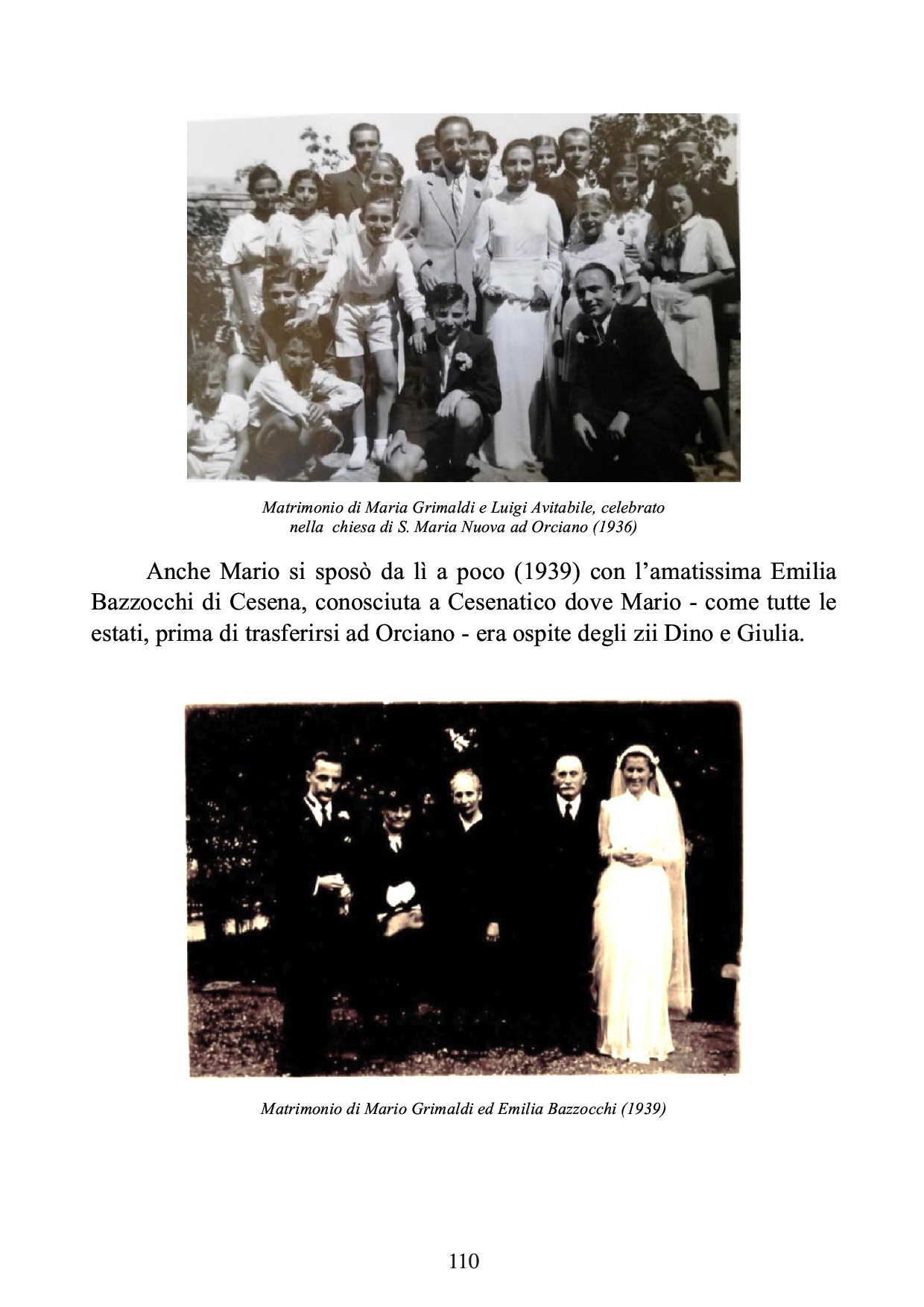 Matrimonio di Maria Grimaldi e Luigi Avitabile, celebrato nella chiesa di S. Maria Nuova ad Orciano (1936)

Anche Mario si sposò da lì a poco (1939) con l'amatissima Emilia Bazzocchi di Cesena, conosciuta a Cesenatico dove Mario - come tutte le estati, prima di trasferirsi ad Orciano - era ospite degli zii Dino e Giulia.

Matrimonio di Mario Grimaldi ed Emilia Bazzocchi (1939)

110